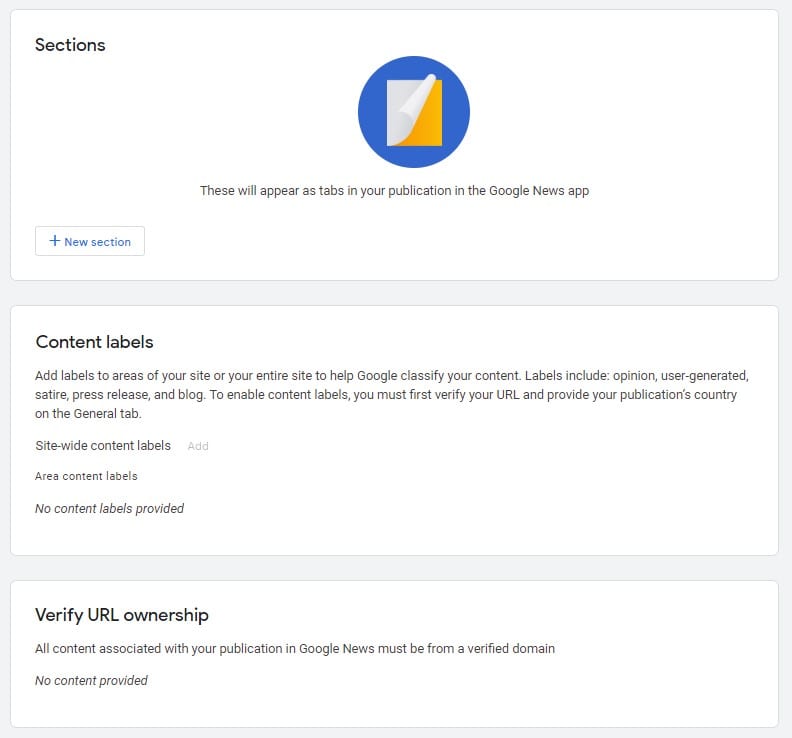 Sections

These will appear as tabs in your publication in the Google News app

+ New section

Content labels

Add labels to areas of your site or your entire site to help Google classify your content. Labels include: opinion, user-generated, satire, press release, and blog. To enable content labels, you must first verify your URL and provide your publication's country on the General tab.

Site-wide content labels Add

Area content labels

No content labels provided

Verify URL ownership

All content associated with your publication in Google News must be from a verified domain

No content provided